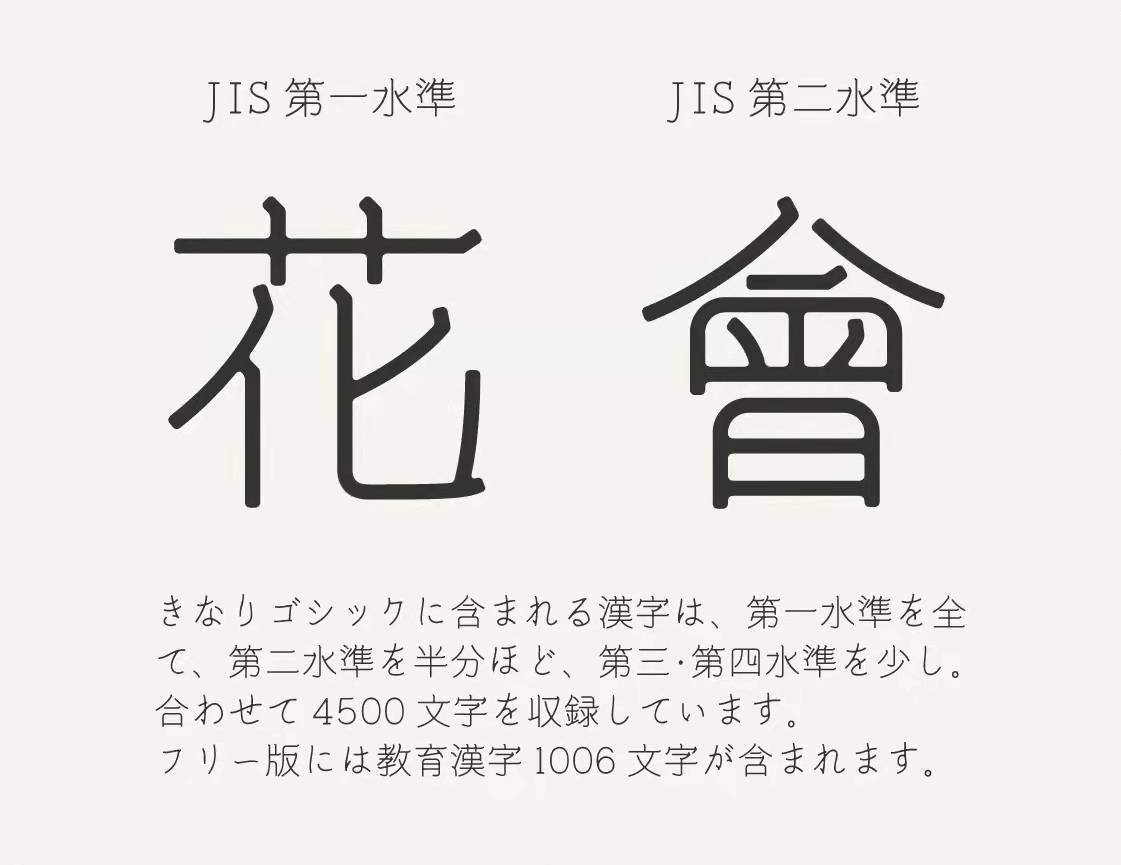 JIS 第一水準

JIS 第二水準

花

會

きなりゴシックに含まれる漢字は、第一水準を全て、第二水準を半分ほど、第三·第四水準を少し。合わせて 4500 文字を収録しています。
フリー版には教育漢字 1006 文字が含まれます。